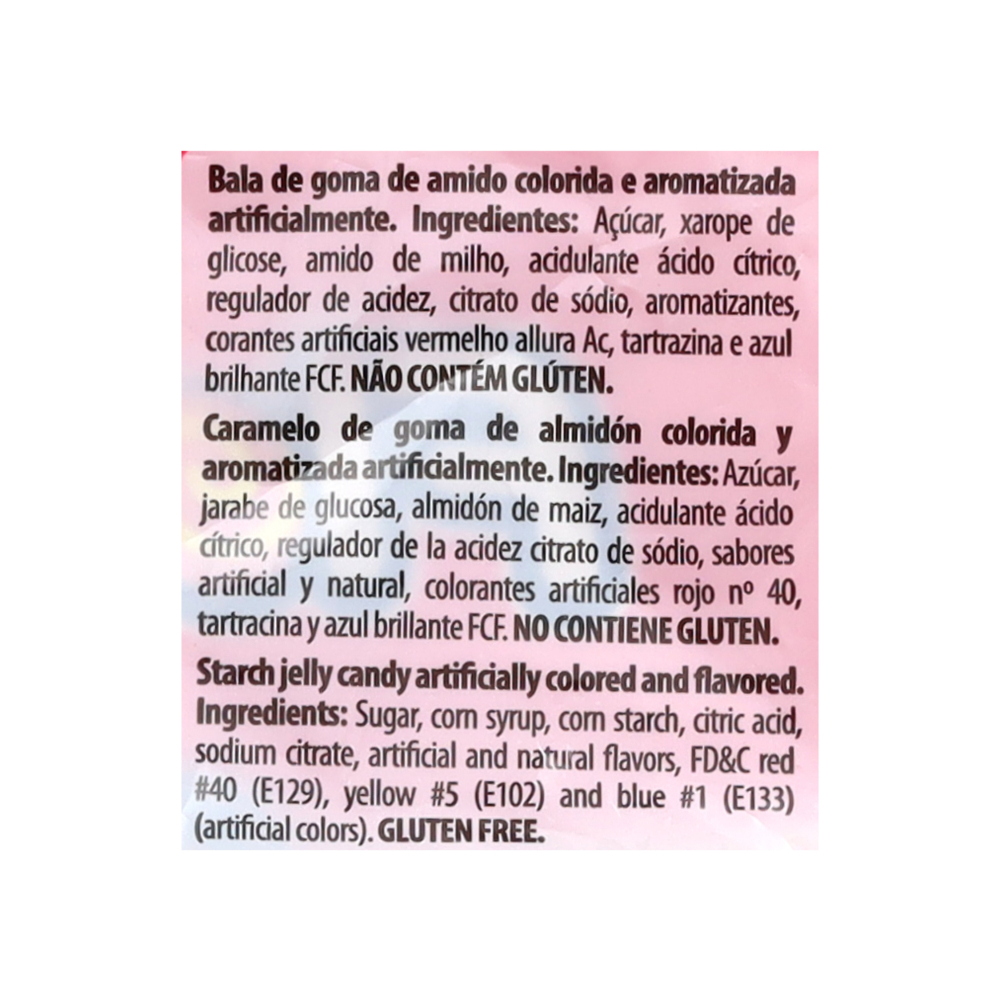 Bala de goma de amido colorida e aromatizada artificialmente. Ingredientes: Açúcar, xarope de glicose, amido de milho, acidulante ácido cítrico, regulador de acidez, citrato de sódio, aromatizantes, corantes artificiais vermelho allura Ac, tartrazina e azul brilhante FCF. NÃO CONTÉM GLÚTEN.

Caramelo de goma de almidón colorida y aromatizada artificialmente. Ingredientes: Azúcar, jarabe de glucosa, almidón de maiz, acidulante ácido cítrico, regulador de la acidez citrato de sódio, sabores artificial y natural, colorantes artificiales rojo nº 40, tartracina y azul brillante FCF. NO CONTIENE GLUTEN.

Starch jelly candy artificially colored and flavored. Ingredients: Sugar, corn syrup, corn starch, citric acid, sodium citrate, artificial and natural flavors, FD&C red #40 (E129), yellow #5 (E102) and blue #1 (E133) (artificial colors). GLUTEN FREE.